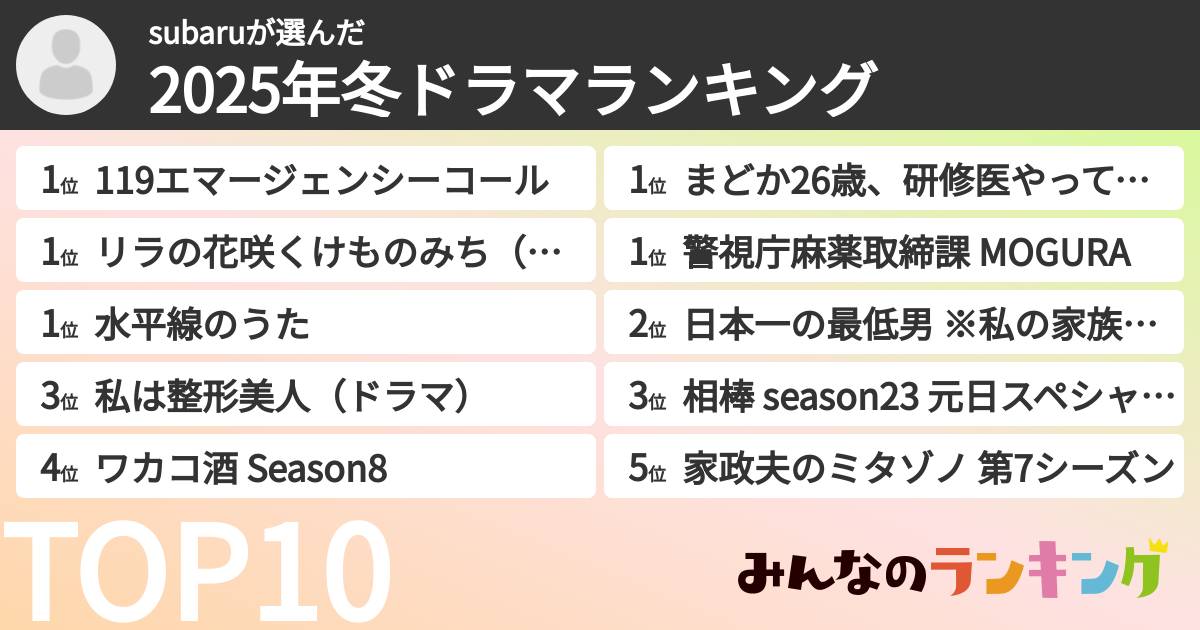 subaruが選んだ
2025年冬ドラマランキング

1位 119エマージェンシーコール

1位 リラの花咲くけものみち（…

1位 水平線のうた

3位 私は整形美人（ドラマ）

4位 ワカコ酒 Season8

1位 まどか26歳、研修医やって…

1位 警視庁麻薬取締課 MOGURA

2位 日本一の最低男 ※私の家族…

3位 相棒 season23 元日スペシャ…

5位 家政夫のミタゾノ 第7シーズン

TOP10

みんなのランキング